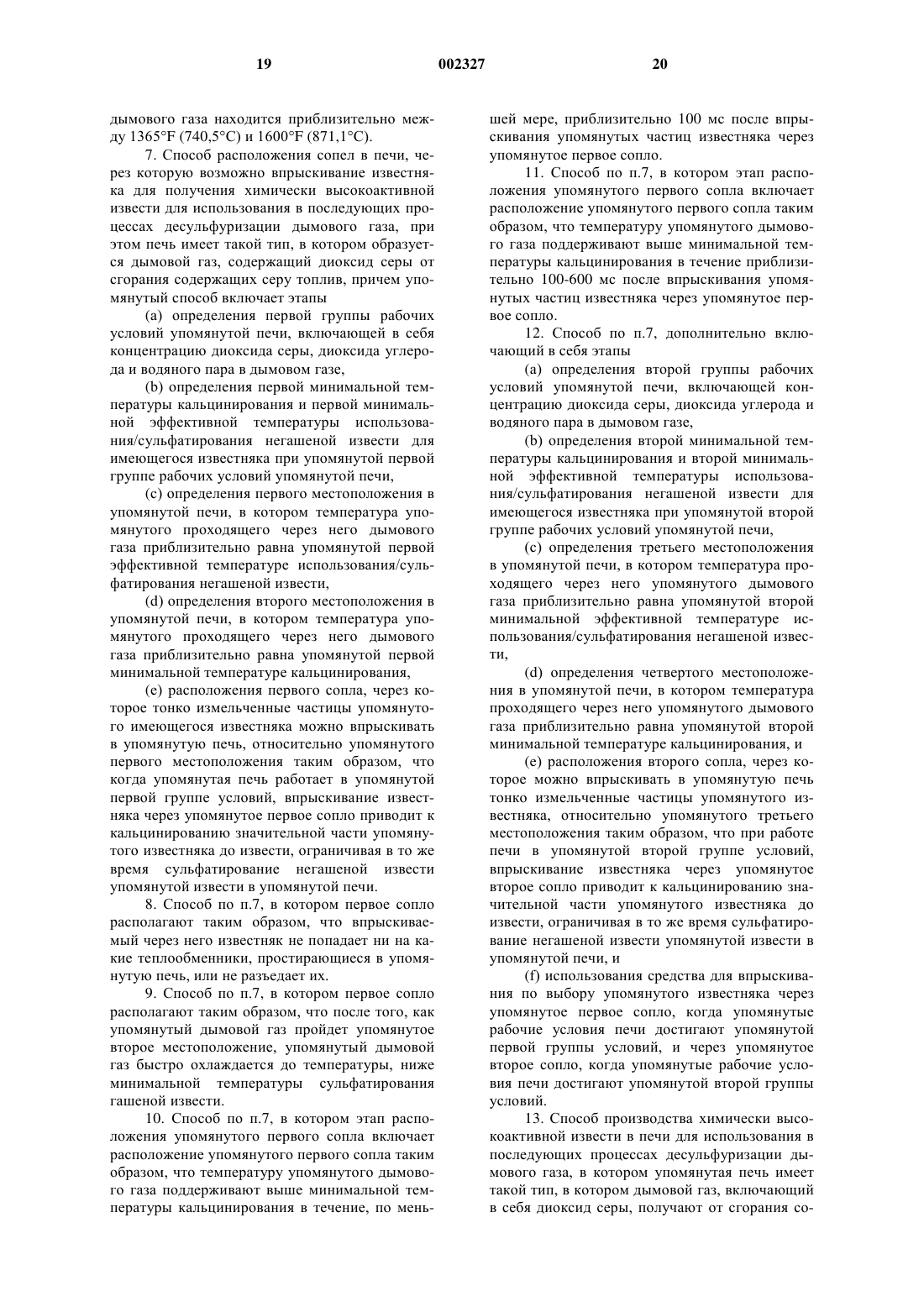 19 002327 20

дымового газа находится приблизительно между 1365°F (740,5°C) и 1600°F (871,1°C).

7. Способ расположения сопел в печи, через которую возможно впрыскивание известняка для получения химически высокоактивной извести для использования в последующих процессах десульфуризации дымового газа, при этом печь имеет такой тип, в котором образуется дымовой газ, содержащий диоксид серы от сгорания содержащих серу топлив, причем упомянутый способ включает этапы

(a) определения первой группы рабочих условий упомянутой печи, включающей в себя концентрацию диоксида серы, диоксида углерода и водяного пара в дымовом газе,

(b) определения первой минимальной температуры кальцинирования и первой минимальной эффективной температуры использования/сульфатирования негашеной извести для имеющегося известняка при упомянутой первой группе рабочих условий упомянутой печи,

(c) определения первого местоположения в упомянутой печи, в котором температура упомянутого проходящего через него дымового газа приблизительно равна упомянутой первой эффективной температуре использования/сульфатирования негашеной извести,

(d) определения второго местоположения в упомянутой печи, в котором температура упомянутого проходящего через него дымового газа приблизительно равна упомянутой первой минимальной температуре кальцинирования,

(e) расположения первого сопла, через которое тонко измельченные частицы упомянутого имеющегося известняка можно впрыскивать в упомянутую печь, относительно упомянутого первого местоположения таким образом, что когда упомянутая печь работает в упомянутой первой группе условий, впрыскивание известняка через упомянутое первое сопло приводит к кальцинированию значительной части упомянутого известняка до извести, ограничивая в то же время сульфатирование негашеной извести упомянутой извести в упомянутой печи.

8. Способ по п.7, в котором первое сопло располагают таким образом, что впрыскиваемый через него известняк не попадает ни на какие теплообменники, простирающиеся в упомянутую печь, или не разъедает их.

9. Способ по п.7, в котором первое сопло располагают таким образом, что после того, как упомянутый дымовой газ пройдет упомянутое второе местоположение, упомянутый дымовой газ быстро охлаждается до температуры, ниже минимальной температуры сульфатирования гашеной извести.

10. Способ по п.7, в котором этап расположения упомянутого первого сопла включает расположение упомянутого первого сопла таким образом, что температуру упомянутого дымового газа поддерживают выше минимальной температуры кальцинирования в течение, по меньшей мере, приблизительно 100 мс после впрыскивания упомянутых частиц известняка через упомянутое первое сопло.

11. Способ по п.7, в котором этап расположения упомянутого первого сопла включает расположение упомянутого первого сопла таким образом, что температуру упомянутого дымового газа поддерживают выше минимальной температуры кальцинирования в течение приблизительно 100-600 мс после впрыскивания упомянутых частиц известняка через упомянутое первое сопло.

12. Способ по п.7, дополнительно включающий в себя этапы

(a) определения второй группы рабочих условий упомянутой печи, включающей концентрацию диоксида серы, диоксида углерода и водяного пара в дымовом газе,

(b) определения второй минимальной температуры кальцинирования и второй минимальной эффективной температуры использования/сульфатирования негашеной извести для имеющегося известняка при упомянутой второй группе рабочих условий упомянутой печи,

(c) определения третьего местоположения в упомянутой печи, в котором температура проходящего через него упомянутого дымового газа приблизительно равна упомянутой второй минимальной эффективной температуре использования/сульфатирования негашеной извести,

(d) определения четвертого местоположения в упомянутой печи, в котором температура проходящего через него упомянутого дымового газа приблизительно равна упомянутой второй минимальной температуре кальцинирования, и

(e) расположения второго сопла, через которое можно впрыскивать в упомянутую печь тонко измельченные частицы упомянутого известняка, относительно упомянутого третьего местоположения таким образом, что при работе печи в упомянутой второй группе условий, впрыскивание известняка через упомянутое второе сопло приводит к кальцинированию значительной части упомянутого известняка до извести, ограничивая в то же время сульфатирование негашеной извести упомянутой извести в упомянутой печи, и

(f) использования средства для впрыскивания по выбору упомянутого известняка через упомянутое первое сопло, когда упомянутые рабочие условия печи достигают упомянутой первой группы условий, и через упомянутое второе сопло, когда упомянутые рабочие условия печи достигают упомянутой второй группы условий.

13. Способ производства химически высокоактивной извести в печи для использования в последующих процессах десульфуризации дымового газа, в котором упомянутая печь имеет такой тип, в котором дымовой газ, включающий в себя диоксид серы, получают от сгорания со-